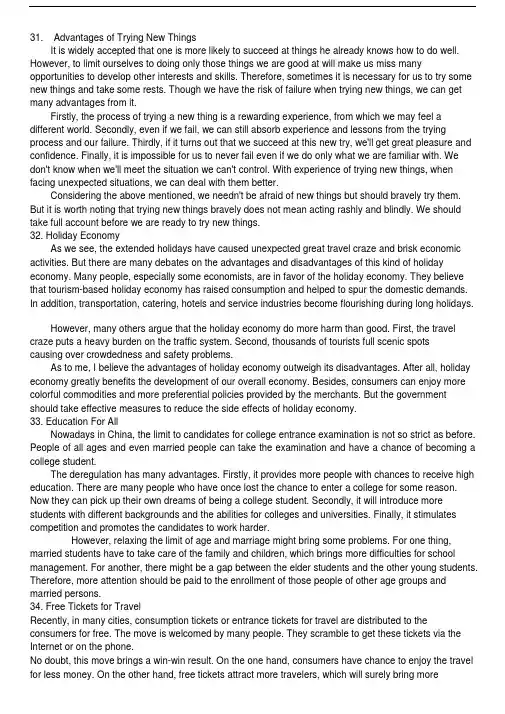 31. Advantages of Trying New Things
It is widely accepted that one is more likely to succeed at things he already knows how to do well. However, to limit ourselves to doing only those things we are good at will make us miss many opportunities to develop other interests and skills. Therefore, sometimes it is necessary for us to try some new things and take some rests. Though we have the risk of failure when trying new things, we can get many advantages from it.

Firstly, the process of trying a new thing is a rewarding experience, from which we may feel a different world. Secondly, even if we fail, we can still absorb experience and lessons from the trying process and our failure. Thirdly, if it turns out that we succeed at this new try, we'll get great pleasure and confidence. Finally, it is impossible for us to never fail even if we do only what we are familiar with. We don't know when we'll meet the situation we can't control. With experience of trying new things, when facing unexpected situations, we can deal with them better.

Considering the above mentioned, we needn't be afraid of new things but should bravely try them. But it is worth noting that trying new things bravely does not mean acting rashly and blindly. We should take full account before we are ready to try new things.
32. Holiday Economy
As we see, the extended holidays have caused unexpected great travel craze and brisk economic activities. But there are many debates on the advantages and disadvantages of this kind of holiday economy. Many people, especially some economists, are in favor of the holiday economy. They believe that tourism-based holiday economy has raised consumption and helped to spur the domestic demands. In addition, transportation, catering, hotels and service industries become flourishing during long holidays.

However, many others argue that the holiday economy do more harm than good. First, the travel craze puts a heavy burden on the traffic system. Second, thousands of tourists full scenic spots causing over crowdedness and safety problems.

As to me, I believe the advantages of holiday economy outweigh its disadvantages. After all, holiday economy greatly benefits the development of our overall economy. Besides, consumers can enjoy more colorful commodities and more preferential policies provided by the merchants. But the government should take effective measures to reduce the side effects of holiday economy.
33. Education For All
Nowadays in China, the limit to candidates for college entrance examination is not so strict as before. People of all ages and even married people can take the examination and have a chance of becoming a college student.

The deregulation has many advantages. Firstly, it provides more people with chances to receive high education. There are many people who have once lost the chance to enter a college for some reason. Now they can pick up their own dreams of being a college student. Secondly, it will introduce more students with different backgrounds and the abilities for colleges and universities. Finally, it stimulates competition and promotes the candidates to work harder.

However, relaxing the limit of age and marriage might bring some problems. For one thing, married students have to take care of the family and children, which brings more difficulties for school management. For another, there might be a gap between the elder students and the other young students. Therefore, more attention should be paid to the enrollment of those people of other age groups and married persons.
34. Free Tickets for Travel
Recently, in many cities, consumption tickets or entrance tickets for travel are distributed to the consumers for free. The move is welcomed by many people. They scramble to get these tickets via the Internet or on the phone.
No doubt, this move brings a win-win result. On the one hand, consumers have chance to enjoy the travel for less money. On the other hand, free tickets attract more travelers, which will surely bring more